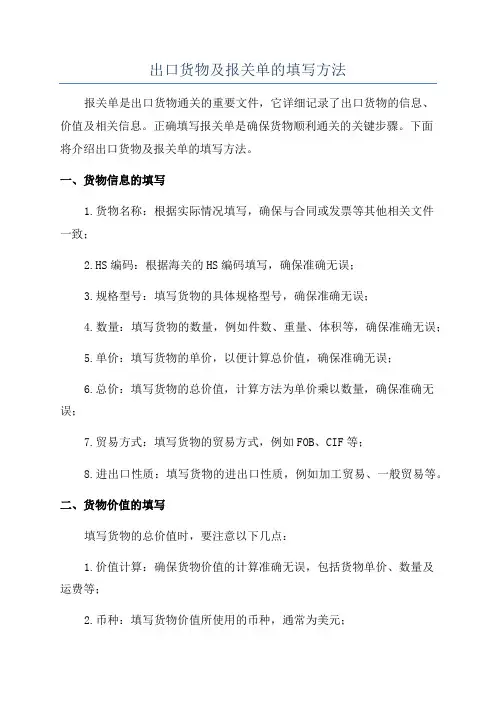 出口货物及报关单的填写方法

报关单是出口货物通关的重要文件，它详细记录了出口货物的信息、价值及相关信息。正确填写报关单是确保货物顺利通关的关键步骤。下面将介绍出口货物及报关单的填写方法。

一、货物信息的填写

1.货物名称：根据实际情况填写，确保与合同或发票等其他相关文件一致；

2.HS编码：根据海关的HS编码填写，确保准确无误；

3.规格型号：填写货物的具体规格型号，确保准确无误；

4.数量：填写货物的数量，例如件数、重量、体积等，确保准确无误；

5.单价：填写货物的单价，以便计算总价值，确保准确无误；

6.总价：填写货物的总价值，计算方法为单价乘以数量，确保准确无误；

7.贸易方式：填写货物的贸易方式，例如FOB、CIF等；

8.进出口性质：填写货物的进出口性质，例如加工贸易、一般贸易等。

二、货物价值的填写

填写货物的总价值时，要注意以下几点：

1.价值计算：确保货物价值的计算准确无误，包括货物单价、数量及运费等；

2.币种：填写货物价值所使用的币种，通常为美元；